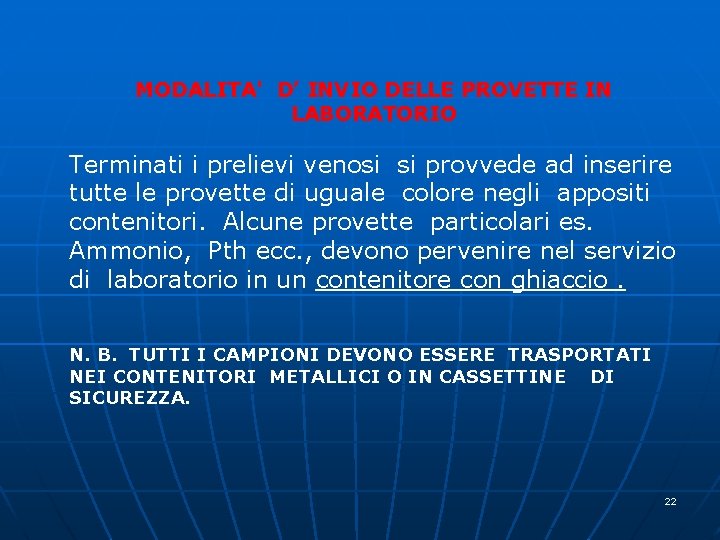 MODALITA' D' INVIO DELLE PROVETTE IN LABORATORIO

Terminati i prelievi venosi si provvede ad inserire tutte le provette di uguale colore negli appositi contenitori. Alcune provette particolari es. Ammonio, Pth ecc., devono pervenire nel servizio di laboratorio in un contenitore con ghiaccio .

N. B. TUTTI I CAMPIONI DEVONO ESSERE TRASPORTATI NEI CONTENITORI METALLICI O IN CASSETTINE DI SICUREZZA.

22